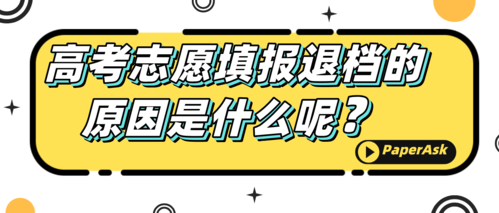 高考志愿填报退档的原因是什么呢？

PaperAsk